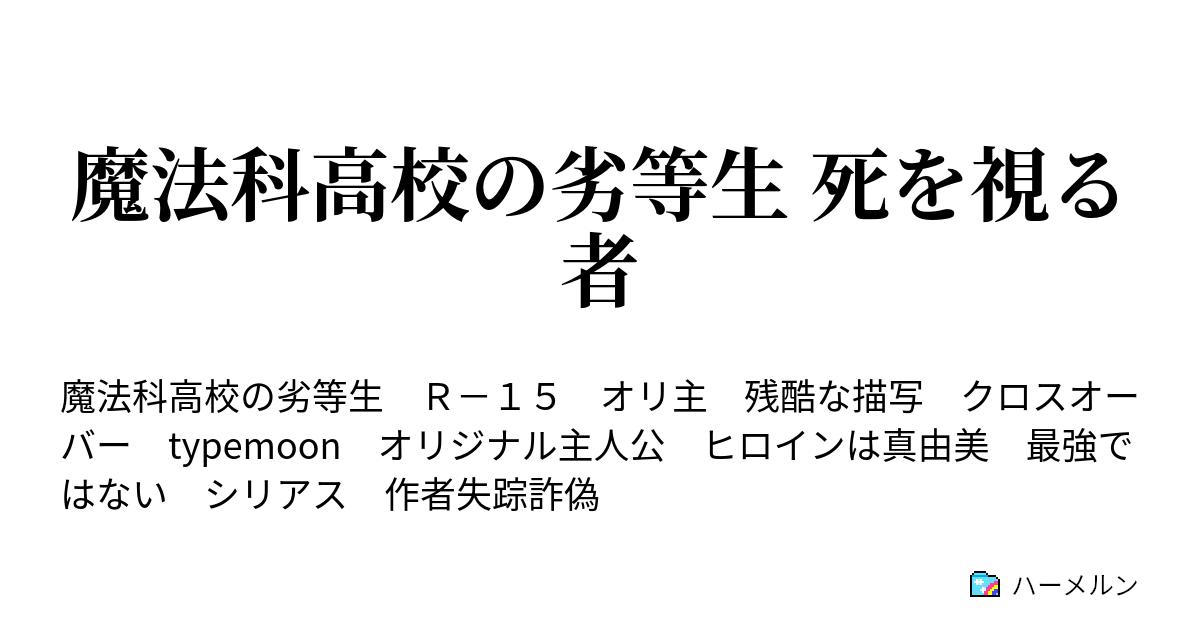 魔法科高校の劣等生 死を視る者

魔法科高校の劣等生　Ｒ－１５　オリ主　残酷な描写　クロスオーバー　typemoon　オリジナル主人公　ヒロインは真由美　最強ではない　シリアス　作者失踪詐偽

ハーメルン